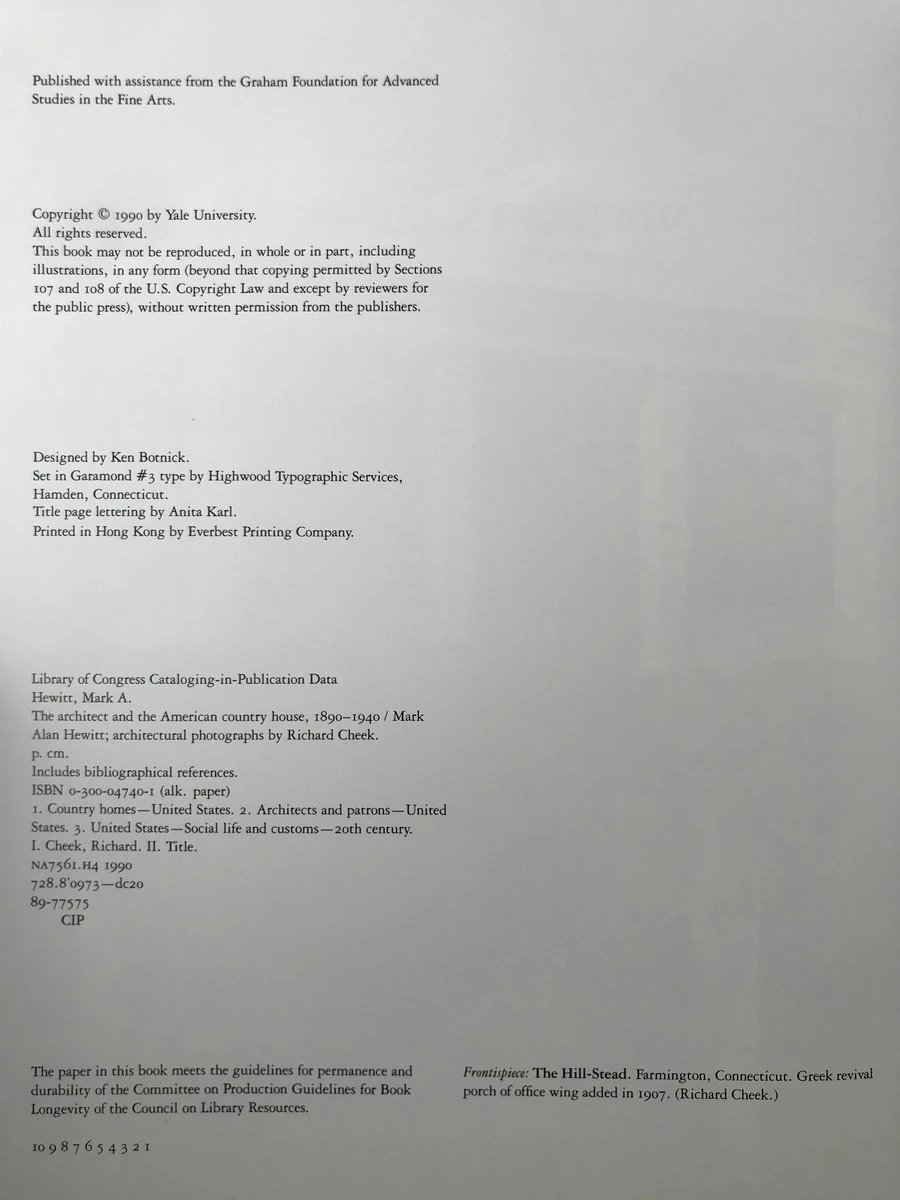 Published with assistance from the Graham Foundation for Advanced Studies in the Fine Arts.

Copyright © 1990 by Yale University.
All rights reserved.
This book may not be reproduced, in whole or in part, including illustrations, in any form (beyond that copying permitted by Sections 107 and 108 of the U.S. Copyright Law and except by reviewers for the public press), without written permission from the publishers.

Designed by Ken Botnick.
Set in Garamond #3 type by Highwood Typographic Services, Hamden, Connecticut.
Title page lettering by Anita Karl.
Printed in Hong Kong by Everbest Printing Company.

Library of Congress Cataloging-in-Publication Data
Hewitt, Mark A.
The architect and the American country house, 1890–1940 / Mark Alan Hewitt; architectural photographs by Richard Cheek.
p. cm.
Includes bibliographical references.
ISBN 0-300-04740-1 (alk. paper)
1. Country homes—United States. 2. Architects and patrons—United States. 3. United States—Social life and customs—20th century.
I. Cheek, Richard. II. Title.
NA7561.H4 1990
728.8'0973—dc20
89-77575
CIP

The paper in this book meets the guidelines for permanence and durability of the Committee on Production Guidelines for Book Longevity of the Council on Library Resources.

10 9 8 7 6 5 4 3 2 1

Frontispiece: The Hill-Stead. Farmington, Connecticut. Greek revival porch of office wing added in 1907. (Richard Cheek.)